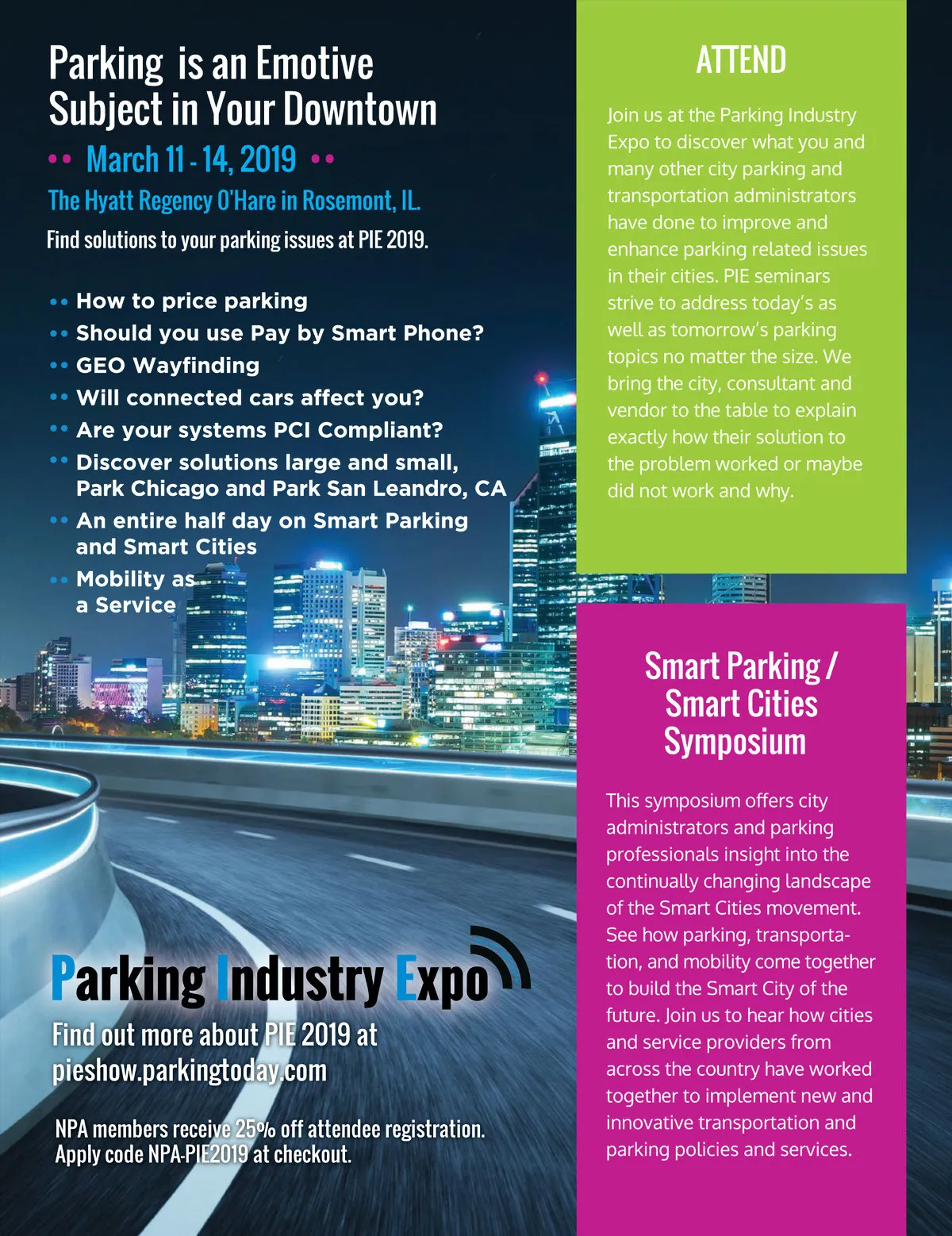 Parking is an Emotive Subject in Your Downtown

•• March 11 - 14, 2019 ••

The Hyatt Regency O'Hare in Rosemont, IL.

Find solutions to your parking issues at PIE 2019.

•• How to price parking
•• Should you use Pay by Smart Phone?
•• GEO Wayfinding
•• Will connected cars affect you?
•• Are your systems PCI Compliant?
•• Discover solutions large and small, Park Chicago and Park San Leandro, CA
•• An entire half day on Smart Parking and Smart Cities
•• Mobility as a Service

Parking Industry Expo

Find out more about PIE 2019 at pieshow.parkingtoday.com

NPA members receive 25% off attendee registration. Apply code NPA-PIE2019 at checkout.

ATTEND

Join us at the Parking Industry Expo to discover what you and many other city parking and transportation administrators have done to improve and enhance parking related issues in their cities. PIE seminars strive to address today's as well as tomorrow's parking topics no matter the size. We bring the city, consultant and vendor to the table to explain exactly how their solution to the problem worked or maybe did not work and why.

Smart Parking / Smart Cities Symposium

This symposium offers city administrators and parking professionals insight into the continually changing landscape of the Smart Cities movement. See how parking, transportation, and mobility come together to build the Smart City of the future. Join us to hear how cities and service providers from across the country have worked together to implement new and innovative transportation and parking policies and services.